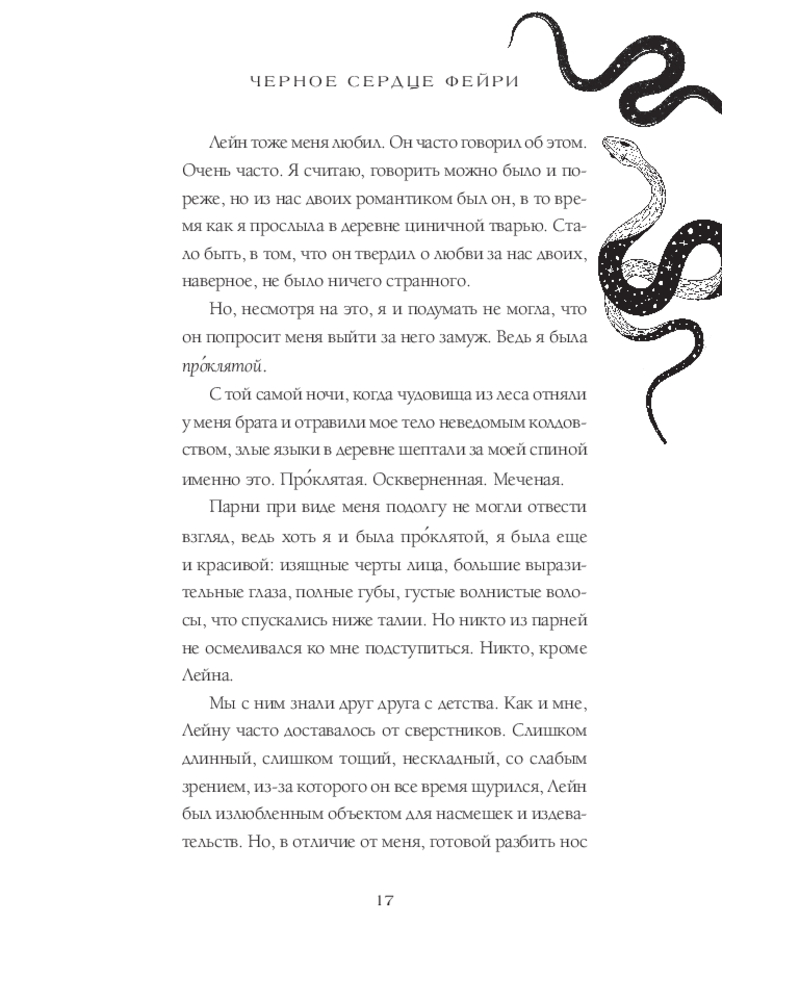 ЧЕРНОЕ СЕРДЦЕ ФЕЙРИ

Лейн тоже меня любил. Он часто говорил об этом. Очень часто. Я считаю, говорить можно было и пореже, но из нас двоих романтиком был он, в то время как я прослыла в деревне циничной тварью. Стало быть, в том, что он твердил о любви за нас двоих, наверное, не было ничего странного.

Но, несмотря на это, я и подумать не могла, что он попросит меня выйти за него замуж. Ведь я была про́клятой.

С той самой ночи, когда чудовища из леса отняли у меня брата и отравили мое тело неведомым колдовством, злые языки в деревне шептали за моей спиной именно это. Про́клятая. Оскверненная. Меченая.

Парни при виде меня подолгу не могли отвести взгляд, ведь хоть я и была про́клятой, я была еще и красивой: изящные черты лица, большие выразительные глаза, полные губы, густые волнистые волосы, что спускались ниже талии. Но никто из парней не осмеливался ко мне подступиться. Никто, кроме Лейна.

Мы с ним знали друг друга с детства. Как и мне, Лейну часто доставалось от сверстников. Слишком длинный, слишком тощий, нескладный, со слабым зрением, из-за которого он все время щурился, Лейн был излюбленным объектом для насмешек и издевательств. Но, в отличие от меня, готовой разбить нос

17